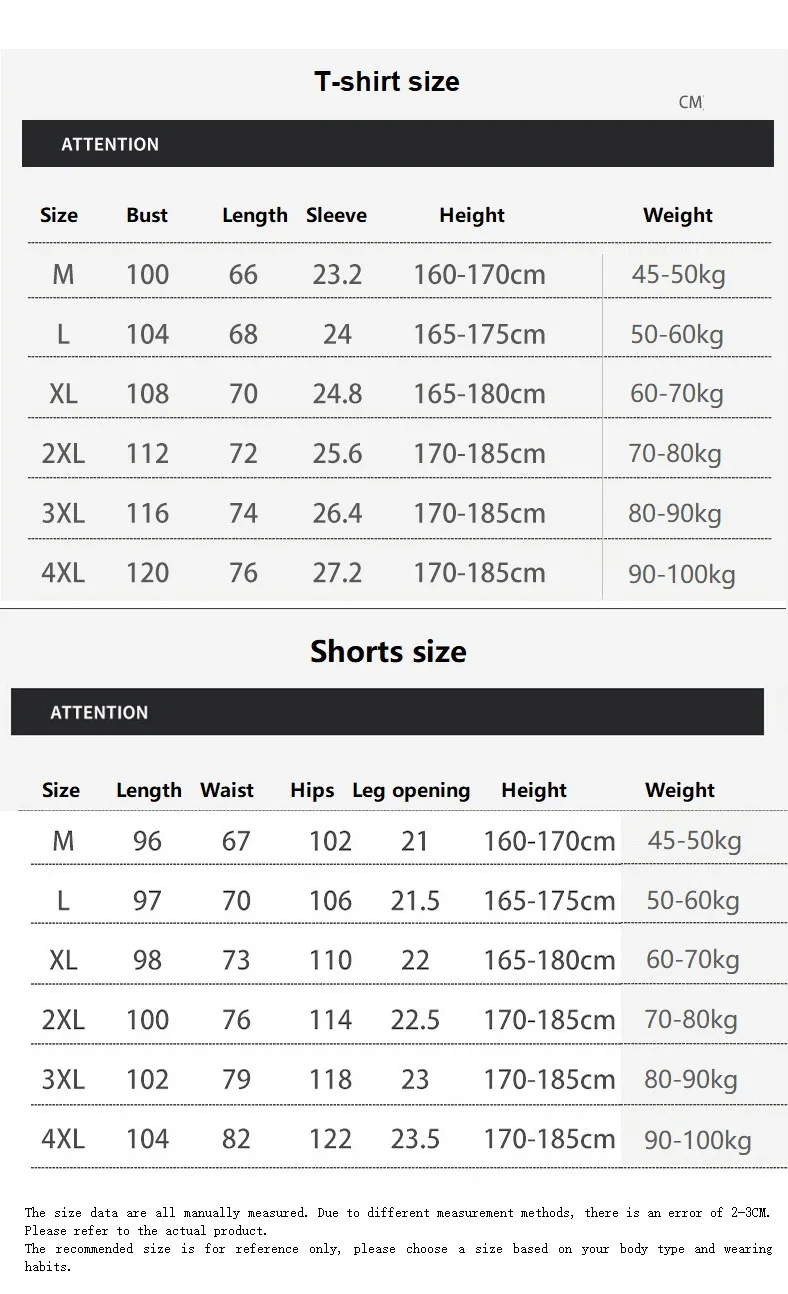 T-shirt size

CM

ATTENTION

| Size | Bust | Length | Sleeve | Height | Weight |
|---|---|---|---|---|---|
| M | 100 | 66 | 23.2 | 160-170cm | 45-50kg |
| L | 104 | 68 | 24 | 165-175cm | 50-60kg |
| XL | 108 | 70 | 24.8 | 165-180cm | 60-70kg |
| 2XL | 112 | 72 | 25.6 | 170-185cm | 70-80kg |
| 3XL | 116 | 74 | 26.4 | 170-185cm | 80-90kg |
| 4XL | 120 | 76 | 27.2 | 170-185cm | 90-100kg |

Shorts size

ATTENTION

| Size | Length | Waist | Hips | Leg opening | Height | Weight |
|---|---|---|---|---|---|---|
| M | 96 | 67 | 102 | 21 | 160-170cm | 45-50kg |
| L | 97 | 70 | 106 | 21.5 | 165-175cm | 50-60kg |
| XL | 98 | 73 | 110 | 22 | 165-180cm | 60-70kg |
| 2XL | 100 | 76 | 114 | 22.5 | 170-185cm | 70-80kg |
| 3XL | 102 | 79 | 118 | 23 | 170-185cm | 80-90kg |
| 4XL | 104 | 82 | 122 | 23.5 | 170-185cm | 90-100kg |

The size data are all manually measured. Due to different measurement methods, there is an error of 2-3CM. Please refer to the actual product.
The recommended size is for reference only, please choose a size based on your body type and wearing habits.